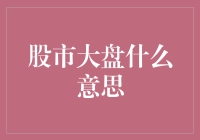 股市大盘什么意思